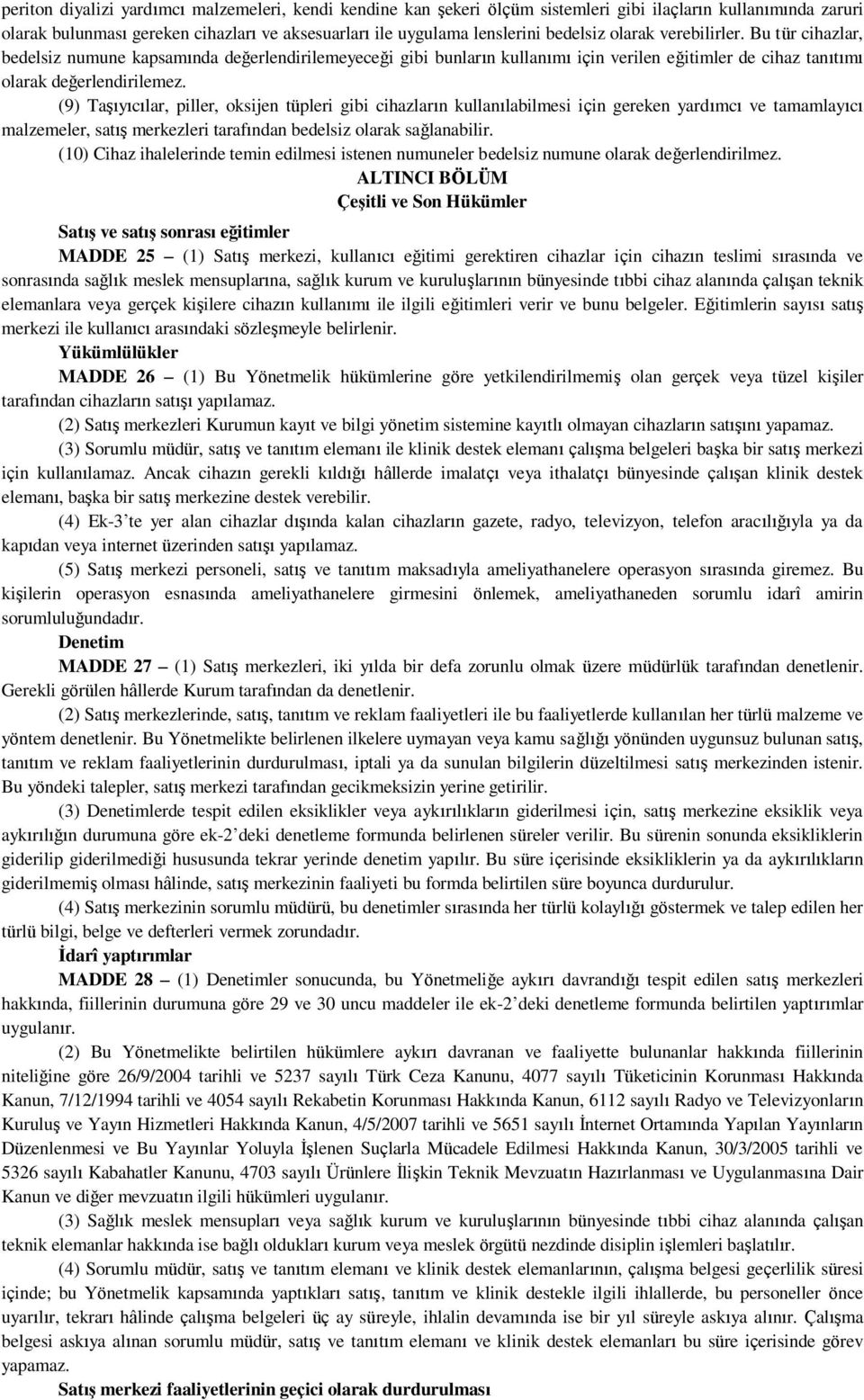 periton diyalizi yardımcı malzemeleri, kendi kendine kan şekeri ölçüm sistemleri gibi ilaçların kullanımında zaruri olarak bulunması gereken cihazları ve aksesuarları ile uygulama lenslerini bedelsiz olarak verebilirler. Bu tür cihazlar, bedelsiz numune kapsamında değerlendirilemeyeceği gibi bunların kullanımı için verilen eğitimler de cihaz tanıtımı olarak değerlendirilemez.

(9) Taşıyıcılar, piller, oksijen tüpleri gibi cihazların kullanılabilmesi için gereken yardımcı ve tamamlayıcı malzemeler, satış merkezleri tarafından bedelsiz olarak sağlanabilir.

(10) Cihaz ihalelerinde temin edilmesi istenen numuneler bedelsiz numune olarak değerlendirilmez.

ALTINCI BÖLÜM
Çeşitli ve Son Hükümler

Satış ve satış sonrası eğitimler

MADDE 25 – (1) Satış merkezi, kullanıcı eğitimi gerektiren cihazlar için cihazın teslimi sırasında ve sonrasında sağlık meslek mensuplarına, sağlık kurum ve kuruluşlarının bünyesinde tıbbi cihaz alanında çalışan teknik elemanlara veya gerçek kişilere cihazın kullanımı ile ilgili eğitimleri verir ve bunu belgeler. Eğitimlerin sayısı satış merkezi ile kullanıcı arasındaki sözleşmeyle belirlenir.

Yükümlülükler

MADDE 26 – (1) Bu Yönetmelik hükümlerine göre yetkilendirilmemiş olan gerçek veya tüzel kişiler tarafından cihazların satışı yapılamaz.

(2) Satış merkezleri Kurumun kayıt ve bilgi yönetim sistemine kayıtlı olmayan cihazların satışını yapamaz.

(3) Sorumlu müdür, satış ve tanıtım elemanı ile klinik destek elemanı çalışma belgeleri başka bir satış merkezi için kullanılamaz. Ancak cihazın gerekli kıldığı hâllerde imalatçı veya ithalatçı bünyesinde çalışan klinik destek elemanı, başka bir satış merkezine destek verebilir.

(4) Ek-3'te yer alan cihazlar dışında kalan cihazların gazete, radyo, televizyon, telefon aracılığıyla ya da kapıdan veya internet üzerinden satışı yapılamaz.

(5) Satış merkezi personeli, satış ve tanıtım maksadıyla ameliyathanelere operasyon sırasında giremez. Bu kişilerin operasyon esnasında ameliyathanelere girmesini önlemek, ameliyathaneden sorumlu idarî amirin sorumluluğundadır.

Denetim

MADDE 27 – (1) Satış merkezleri, iki yılda bir defa zorunlu olmak üzere müdürlük tarafından denetlenir. Gerekli görülen hâllerde Kurum tarafından da denetlenir.

(2) Satış merkezlerinde, satış, tanıtım ve reklam faaliyetleri ile bu faaliyetlerde kullanılan her türlü malzeme ve yöntem denetlenir. Bu Yönetmelikte belirlenen ilkelere uymayan veya kamu sağlığı yönünden uygunsuz bulunan satış, tanıtım ve reklam faaliyetlerinin durdurulması, iptali ya da sunulan bilgilerin düzeltilmesi satış merkezinden istenir. Bu yöndeki talepler, satış merkezi tarafından gecikmeksizin yerine getirilir.

(3) Denetimlerde tespit edilen eksiklikler veya aykırılıkların giderilmesi için, satış merkezine eksiklik veya aykırılığın durumuna göre ek-2'deki denetleme formunda belirlenen süreler verilir. Bu sürenin sonunda eksikliklerin giderilip giderilmediği hususunda tekrar yerinde denetim yapılır. Bu süre içerisinde eksikliklerin ya da aykırılıkların giderilmemiş olması hâlinde, satış merkezinin faaliyeti bu formda belirtilen süre boyunca durdurulur.

(4) Satış merkezinin sorumlu müdürü, bu denetimler sırasında her türlü kolaylığı göstermek ve talep edilen her türlü bilgi, belge ve defterleri vermek zorundadır.

İdarî yaptırımlar

MADDE 28 – (1) Denetimler sonucunda, bu Yönetmeliğe aykırı davrandığı tespit edilen satış merkezleri hakkında, fiillerinin durumuna göre 29 ve 30 uncu maddeler ile ek-2'deki denetleme formunda belirtilen yaptırımlar uygulanır.

(2) Bu Yönetmelikte belirtilen hükümlere aykırı davranan ve faaliyette bulunanlar hakkında fiillerinin niteliğine göre 26/9/2004 tarihli ve 5237 sayılı Türk Ceza Kanunu, 4077 sayılı Tüketicinin Korunması Hakkında Kanun, 7/12/1994 tarihli ve 4054 sayılı Rekabetin Korunması Hakkında Kanun, 6112 sayılı Radyo ve Televizyonların Kuruluş ve Yayın Hizmetleri Hakkında Kanun, 4/5/2007 tarihli ve 5651 sayılı İnternet Ortamında Yapılan Yayınların Düzenlenmesi ve Bu Yayınlar Yoluyla İşlenen Suçlarla Mücadele Edilmesi Hakkında Kanun, 30/3/2005 tarihli ve 5326 sayılı Kabahatler Kanunu, 4703 sayılı Ürünlere İlişkin Teknik Mevzuatın Hazırlanması ve Uygulanmasına Dair Kanun ve diğer mevzuatın ilgili hükümleri uygulanır.

(3) Sağlık meslek mensupları veya sağlık kurum ve kuruluşlarının bünyesinde tıbbi cihaz alanında çalışan teknik elemanlar hakkında ise bağlı oldukları kurum veya meslek örgütü nezdinde disiplin işlemleri başlatılır.

(4) Sorumlu müdür, satış ve tanıtım elemanı ve klinik destek elemanlarının, çalışma belgesi geçerlilik süresi içinde; bu Yönetmelik kapsamında yaptıkları satış, tanıtım ve klinik destekle ilgili ihlallerde, bu personeller önce uyarılır, tekrarı hâlinde çalışma belgeleri üç ay süreyle, ihlalin devamında ise bir yıl süreyle askıya alınır. Çalışma belgesi askıya alınan sorumlu müdür, satış ve tanıtım elemanı ve klinik destek elemanları bu süre içerisinde görev yapamaz.

Satış merkezi faaliyetlerinin geçici olarak durdurulması